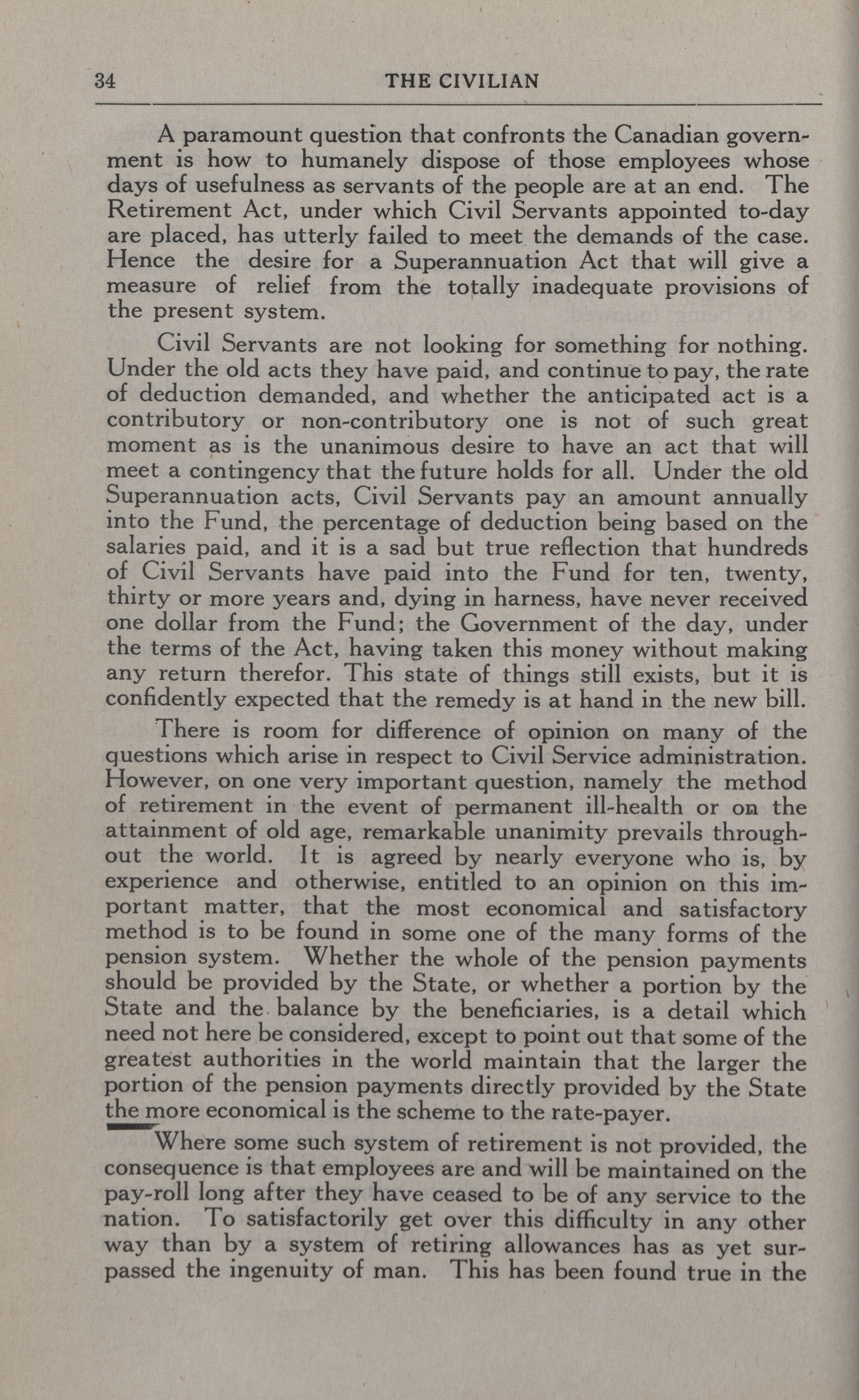 34 THE CIVILIAN

A paramount question that confronts the Canadian government is how to humanely dispose of those employees whose days of usefulness as servants of the people are at an end. The Retirement Act, under which Civil Servants appointed to-day are placed, has utterly failed to meet the demands of the case. Hence the desire for a Superannuation Act that will give a measure of relief from the totally inadequate provisions of the present system.

Civil Servants are not looking for something for nothing. Under the old acts they have paid, and continue to pay, the rate of deduction demanded, and whether the anticipated act is a contributory or non-contributory one is not of such great moment as is the unanimous desire to have an act that will meet a contingency that the future holds for all. Under the old Superannuation acts, Civil Servants pay an amount annually into the Fund, the percentage of deduction being based on the salaries paid, and it is a sad but true reflection that hundreds of Civil Servants have paid into the Fund for ten, twenty, thirty or more years and, dying in harness, have never received one dollar from the Fund; the Government of the day, under the terms of the Act, having taken this money without making any return therefor. This state of things still exists, but it is confidently expected that the remedy is at hand in the new bill.

There is room for difference of opinion on many of the questions which arise in respect to Civil Service administration. However, on one very important question, namely the method of retirement in the event of permanent ill-health or on the attainment of old age, remarkable unanimity prevails throughout the world. It is agreed by nearly everyone who is, by experience and otherwise, entitled to an opinion on this important matter, that the most economical and satisfactory method is to be found in some one of the many forms of the pension system. Whether the whole of the pension payments should be provided by the State, or whether a portion by the State and the balance by the beneficiaries, is a detail which need not here be considered, except to point out that some of the greatest authorities in the world maintain that the larger the portion of the pension payments directly provided by the State the more economical is the scheme to the rate-payer.

Where some such system of retirement is not provided, the consequence is that employees are and will be maintained on the pay-roll long after they have ceased to be of any service to the nation. To satisfactorily get over this difficulty in any other way than by a system of retiring allowances has as yet surpassed the ingenuity of man. This has been found true in the